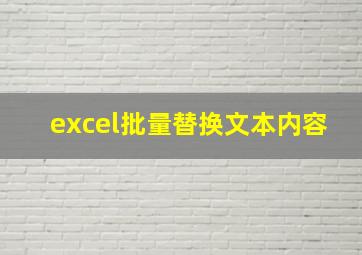 excel批量替换文本内容